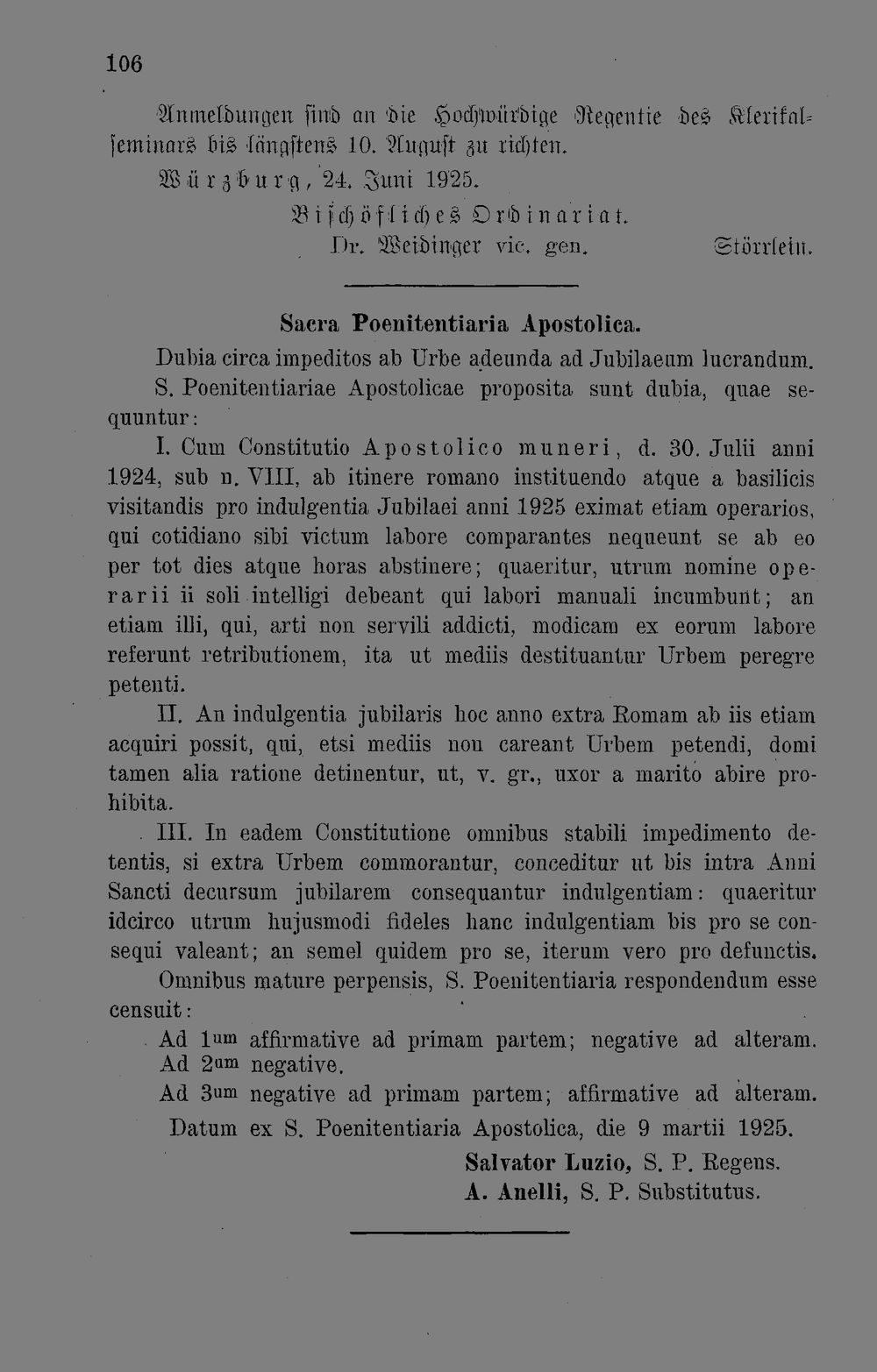 106

Anmeldungen sind an die Hochwürdige Regentie des Klerikalseminars bis längstens 10. August zu richten.

Würzburg, 24. Juni 1925.

Bischöfliches Ordinariat.

Dr. Weidinger vic. gen.

Störrlein.

Sacra Poenitentiaria Apostolica.

Dubia circa impeditos ab Urbe adeunda ad Jubilaeum lucrandum.

S. Poenitentiariae Apostolicae proposita sunt dubia, quae sequuntur:

I. Cum Constitutio Apostolico muneri, d. 30. Julii anni 1924, sub n. VIII, ab itinere romano instituendo atque a basilicis visitandis pro indulgentia Jubilaei anni 1925 eximat etiam operarios, qui cotidiano sibi victum labore comparantes nequeunt se ab eo per tot dies atque horas abstinere; quaeritur, utrum nomine operarii ii soli intelligi debeant qui labori manuali incumbunt; an etiam illi, qui, arti non servili addicti, modicam ex eorum labore referunt retributionem, ita ut mediis destituantur Urbem peregre petenti.

II. An indulgentia jubilaris hoc anno extra Romam ab iis etiam acquiri possit, qui, etsi mediis non careant Urbem petendi, domi tamen alia ratione detinentur, ut, v. gr., uxor a marito abire prohibita.

III. In eadem Constitutione omnibus stabili impedimento detentis, si extra Urbem commorantur, conceditur ut bis intra Anni Sancti decursum jubilarem consequantur indulgentiam: quaeritur idcirco utrum hujusmodi fideles hanc indulgentiam bis pro se consequi valeant; an semel quidem pro se, iterum vero pro defunctis.

Omnibus mature perpensis, S. Poenitentiaria respondendum esse censuit:

Ad $1^{um}$ affirmative ad primam partem; negative ad alteram.
Ad $2^{um}$ negative.
Ad $3^{um}$ negative ad primam partem; affirmative ad alteram.

Datum ex S. Poenitentiaria Apostolica, die 9 martii 1925.

Salvator Luzio, S. P. Regens.
A. Anelli, S. P. Substitutus.